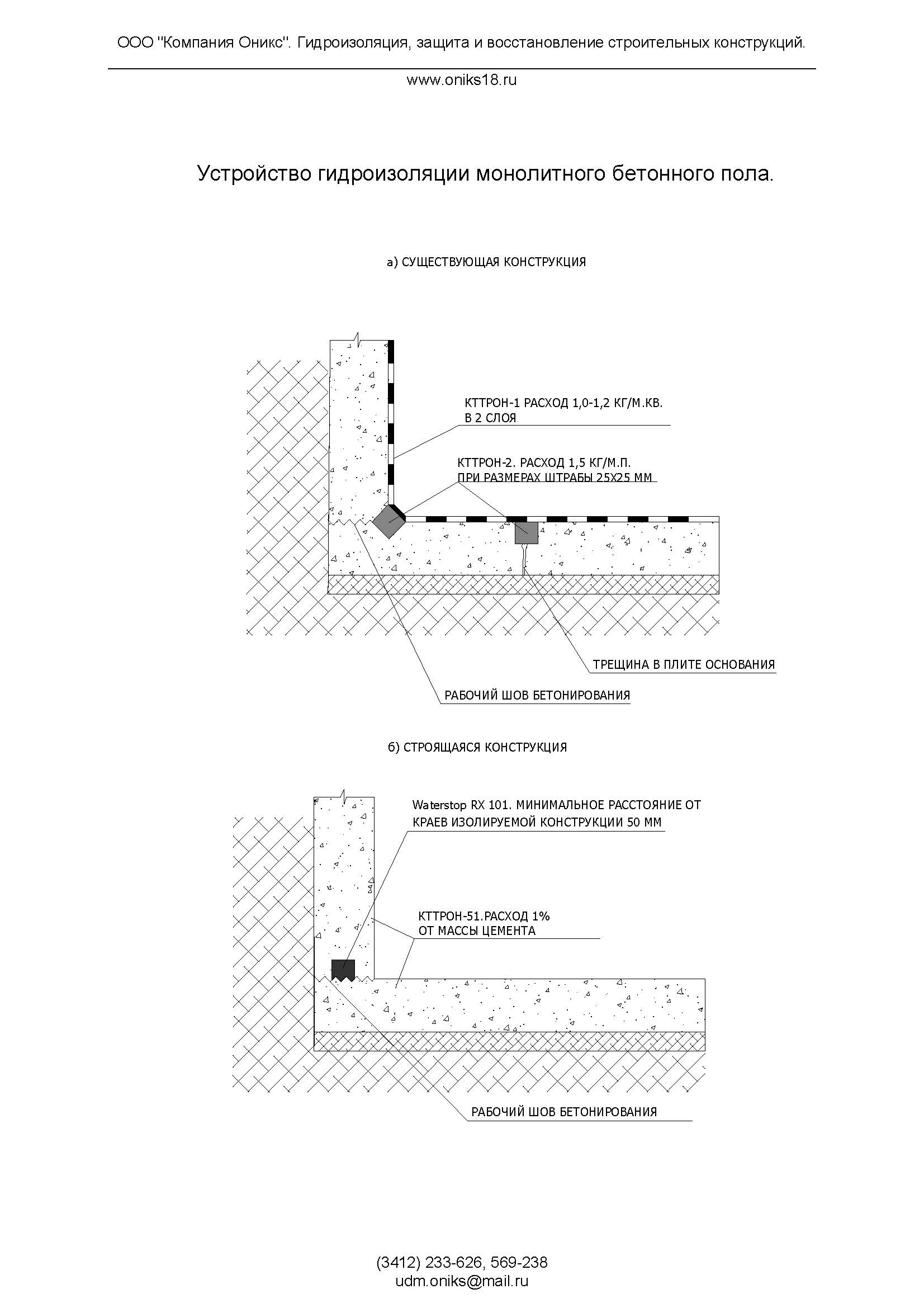 ООО "Компания Оникс". Гидроизоляция, защита и восстановление строительных конструкций.

www.oniks18.ru

Устройство гидроизоляции монолитного бетонного пола.

а) СУЩЕСТВУЮЩАЯ КОНСТРУКЦИЯ

КТТРОН-1 РАСХОД 1,0-1,2 КГ/М.КВ. В 2 СЛОЯ

КТТРОН-2. РАСХОД 1,5 КГ/М.П. ПРИ РАЗМЕРАХ ШТРАБЫ 25Х25 ММ

ТРЕЩИНА В ПЛИТЕ ОСНОВАНИЯ

РАБОЧИЙ ШОВ БЕТОНИРОВАНИЯ

б) СТРОЯЩАЯСЯ КОНСТРУКЦИЯ

Waterstop RX 101. МИНИМАЛЬНОЕ РАССТОЯНИЕ ОТ КРАЕВ ИЗОЛИРУЕМОЙ КОНСТРУКЦИИ 50 ММ

КТТРОН-51.РАСХОД 1% ОТ МАССЫ ЦЕМЕНТА

РАБОЧИЙ ШОВ БЕТОНИРОВАНИЯ

(3412) 233-626, 569-238
udm.oniks@mail.ru